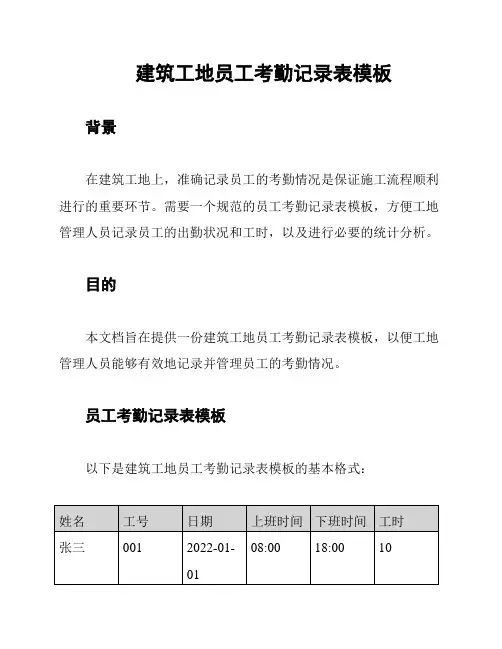 建筑工地员工考勤记录表模板

背景

在建筑工地上，准确记录员工的考勤情况是保证施工流程顺利进行的重要环节。需要一个规范的员工考勤记录表模板，方便工地管理人员记录员工的出勤状况和工时，以及进行必要的统计分析。

目的

本文档旨在提供一份建筑工地员工考勤记录表模板，以便工地管理人员能够有效地记录并管理员工的考勤情况。

员工考勤记录表模板

以下是建筑工地员工考勤记录表模板的基本格式：

| 姓名 | 工号 | 日期 | 上班时间 | 下班时间 | 工时 |
|---|---|---|---|---|---|
| 张三 | 001 | 2022-01-01 | 08:00 | 18:00 | 10 |